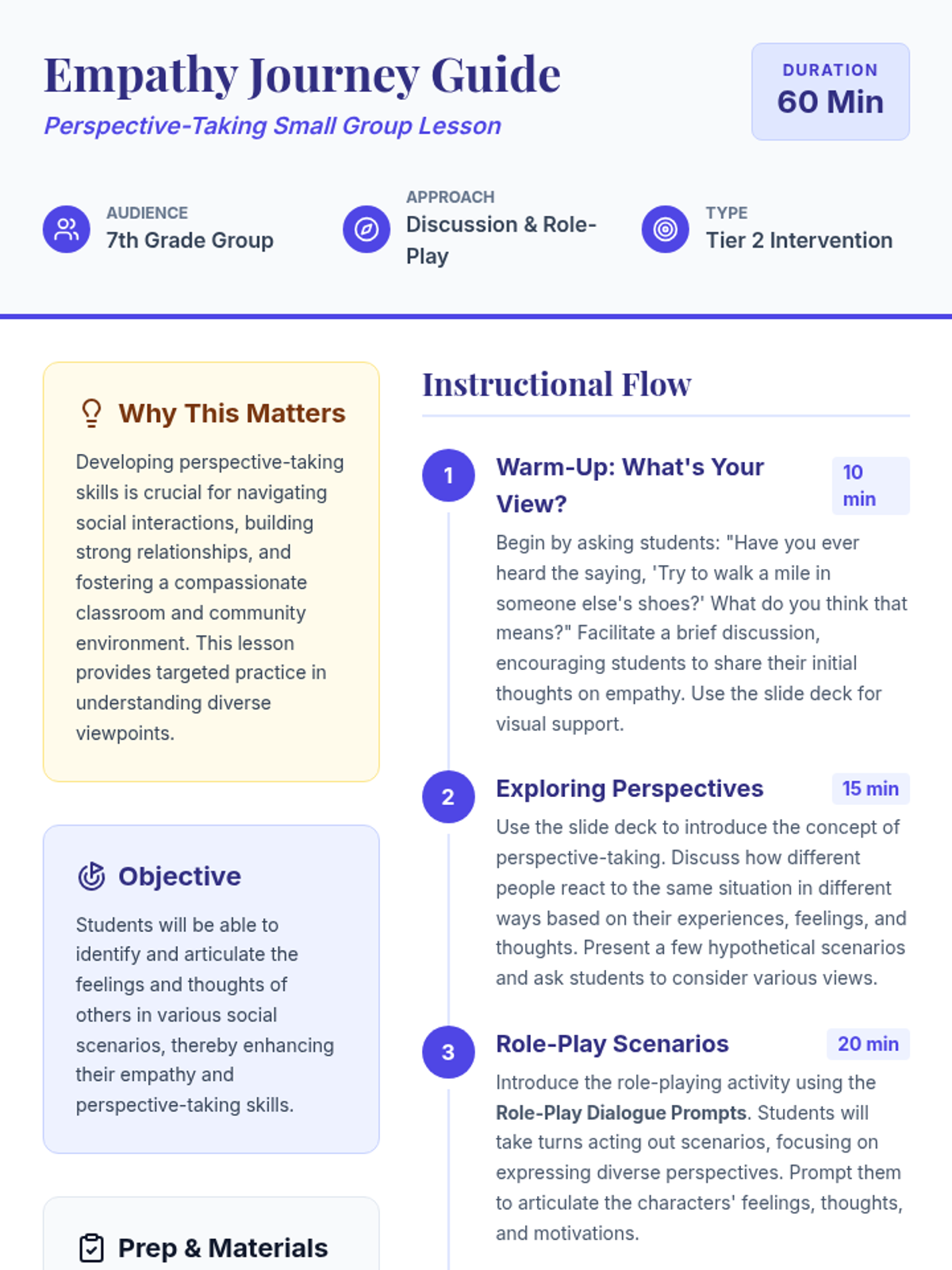 Empathy Journey Guide

Perspective-Taking Small Group Lesson

DURATION
60 Min

AUDIENCE
7th Grade Group

APPROACH
Discussion & Role-Play

TYPE
Tier 2 Intervention

Why This Matters

Developing perspective-taking skills is crucial for navigating social interactions, building strong relationships, and fostering a compassionate classroom and community environment. This lesson provides targeted practice in understanding diverse viewpoints.

Objective

Students will be able to identify and articulate the feelings and thoughts of others in various social scenarios, thereby enhancing their empathy and perspective-taking skills.

Prep & Materials

Instructional Flow

1
Warm-Up: What's Your View?
10 min
Begin by asking students: "Have you ever heard the saying, 'Try to walk a mile in someone else's shoes?' What do you think that means?" Facilitate a brief discussion, encouraging students to share their initial thoughts on empathy. Use the slide deck for visual support.

2
Exploring Perspectives
15 min
Use the slide deck to introduce the concept of perspective-taking. Discuss how different people react to the same situation in different ways based on their experiences, feelings, and thoughts. Present a few hypothetical scenarios and ask students to consider various views.

3
Role-Play Scenarios
20 min
Introduce the role-playing activity using the Role-Play Dialogue Prompts. Students will take turns acting out scenarios, focusing on expressing diverse perspectives. Prompt them to articulate the characters' feelings, thoughts, and motivations.